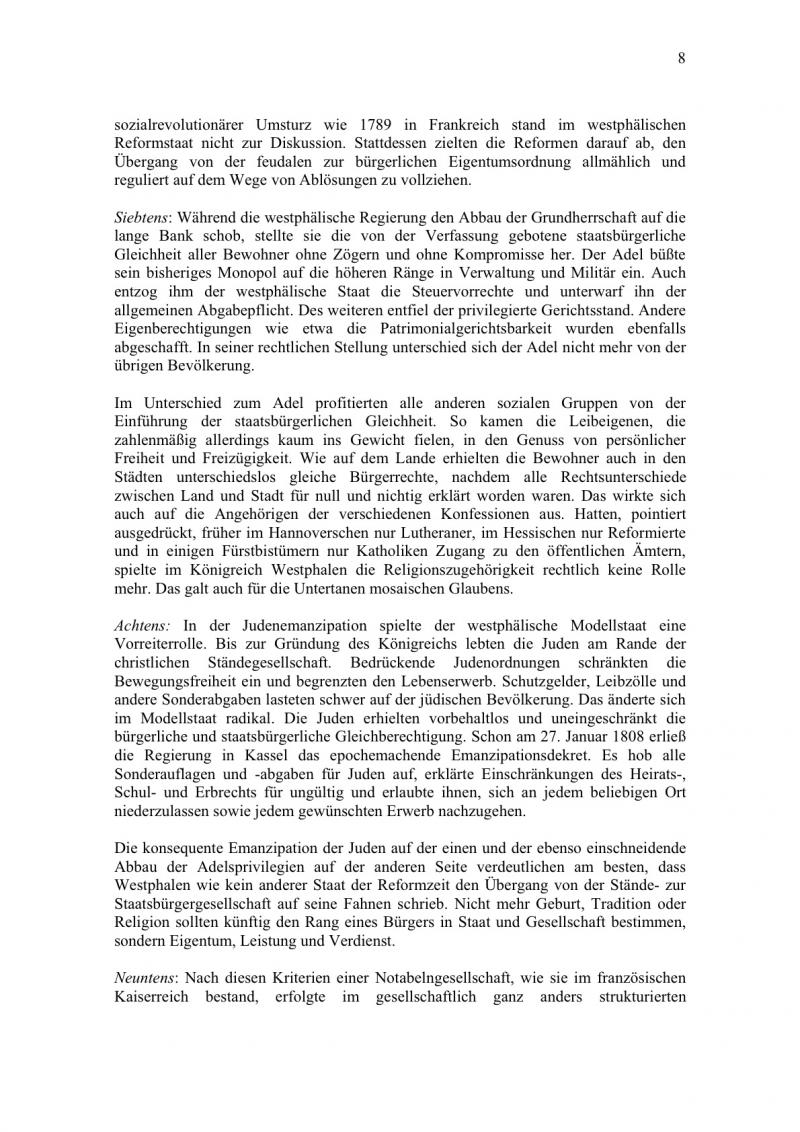 8

sozialrevolutionärer Umsturz wie 1789 in Frankreich stand im westphälischen Reformstaat nicht zur Diskussion. Stattdessen zielten die Reformen darauf ab, den Übergang von der feudalen zur bürgerlichen Eigentumsordnung allmählich und reguliert auf dem Wege von Ablösungen zu vollziehen.

Siebtens: Während die westphälische Regierung den Abbau der Grundherrschaft auf die lange Bank schob, stellte sie die von der Verfassung gebotene staatsbürgerliche Gleichheit aller Bewohner ohne Zögern und ohne Kompromisse her. Der Adel büßte sein bisheriges Monopol auf die höheren Ränge in Verwaltung und Militär ein. Auch entzog ihm der westphälische Staat die Steuervorrechte und unterwarf ihn der allgemeinen Abgabepflicht. Des weiteren entfiel der privilegierte Gerichtsstand. Andere Eigenberechtigungen wie etwa die Patrimonialgerichtsbarkeit wurden ebenfalls abgeschafft. In seiner rechtlichen Stellung unterschied sich der Adel nicht mehr von der übrigen Bevölkerung.

Im Unterschied zum Adel profitierten alle anderen sozialen Gruppen von der Einführung der staatsbürgerlichen Gleichheit. So kamen die Leibeigenen, die zahlenmäßig allerdings kaum ins Gewicht fielen, in den Genuss von persönlicher Freiheit und Freizügigkeit. Wie auf dem Lande erhielten die Bewohner auch in den Städten unterschiedslos gleiche Bürgerrechte, nachdem alle Rechtsunterschiede zwischen Land und Stadt für null und nichtig erklärt worden waren. Das wirkte sich auch auf die Angehörigen der verschiedenen Konfessionen aus. Hatten, pointiert ausgedrückt, früher im Hannoverschen nur Lutheraner, im Hessischen nur Reformierte und in einigen Fürstbistümern nur Katholiken Zugang zu den öffentlichen Ämtern, spielte im Königreich Westphalen die Religionszugehörigkeit rechtlich keine Rolle mehr. Das galt auch für die Untertanen mosaischen Glaubens.

Achtens: In der Judenemanzipation spielte der westphälische Modellstaat eine Vorreiterrolle. Bis zur Gründung des Königreichs lebten die Juden am Rande der christlichen Ständegesellschaft. Bedrückende Judenordnungen schränkten die Bewegungsfreiheit ein und begrenzten den Lebenserwerb. Schutzgelder, Leibzölle und andere Sonderabgaben lasteten schwer auf der jüdischen Bevölkerung. Das änderte sich im Modellstaat radikal. Die Juden erhielten vorbehaltlos und uneingeschränkt die bürgerliche und staatsbürgerliche Gleichberechtigung. Schon am 27. Januar 1808 erließ die Regierung in Kassel das epochemachende Emanzipationsdekret. Es hob alle Sonderauflagen und -abgaben für Juden auf, erklärte Einschränkungen des Heirats-, Schul- und Erbrechts für ungültig und erlaubte ihnen, sich an jedem beliebigen Ort niederzulassen sowie jedem gewünschten Erwerb nachzugehen.

Die konsequente Emanzipation der Juden auf der einen und der ebenso einschneidende Abbau der Adelsprivilegien auf der anderen Seite verdeutlichen am besten, dass Westphalen wie kein anderer Staat der Reformzeit den Übergang von der Stände- zur Staatsbürgergesellschaft auf seine Fahnen schrieb. Nicht mehr Geburt, Tradition oder Religion sollten künftig den Rang eines Bürgers in Staat und Gesellschaft bestimmen, sondern Eigentum, Leistung und Verdienst.

Neuntens: Nach diesen Kriterien einer Notabelngesellschaft, wie sie im französischen Kaiserreich bestand, erfolgte im gesellschaftlich ganz anders strukturierten